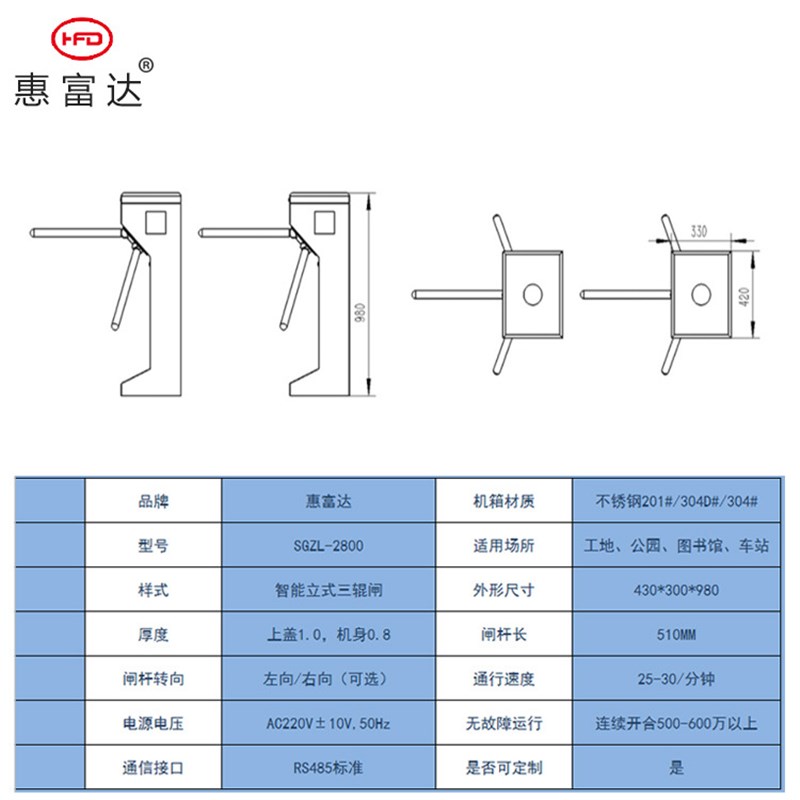 HFD
惠富达®

980

330

420

| | 品牌 | 惠富达 | 机箱材质 | 不锈钢201#/304D#/304# |
|---|---|---|---|---|
| | 型号 | SGZL-2800 | 适用场所 | 工地、公园、图书馆、车站 |
| | 样式 | 智能立式三辊闸 | 外形尺寸 | 430*300*980 |
| | 厚度 | 上盖1.0，机身0.8 | 闸杆长 | 510MM |
| | 闸杆转向 | 左向/右向（可选） | 通行速度 | 25-30/分钟 |
| | 电源电压 | AC220V±10V,50Hz | 无故障运行 | 连续开合500-600万以上 |
| | 通信接口 | RS485标准 | 是否可定制 | 是 |